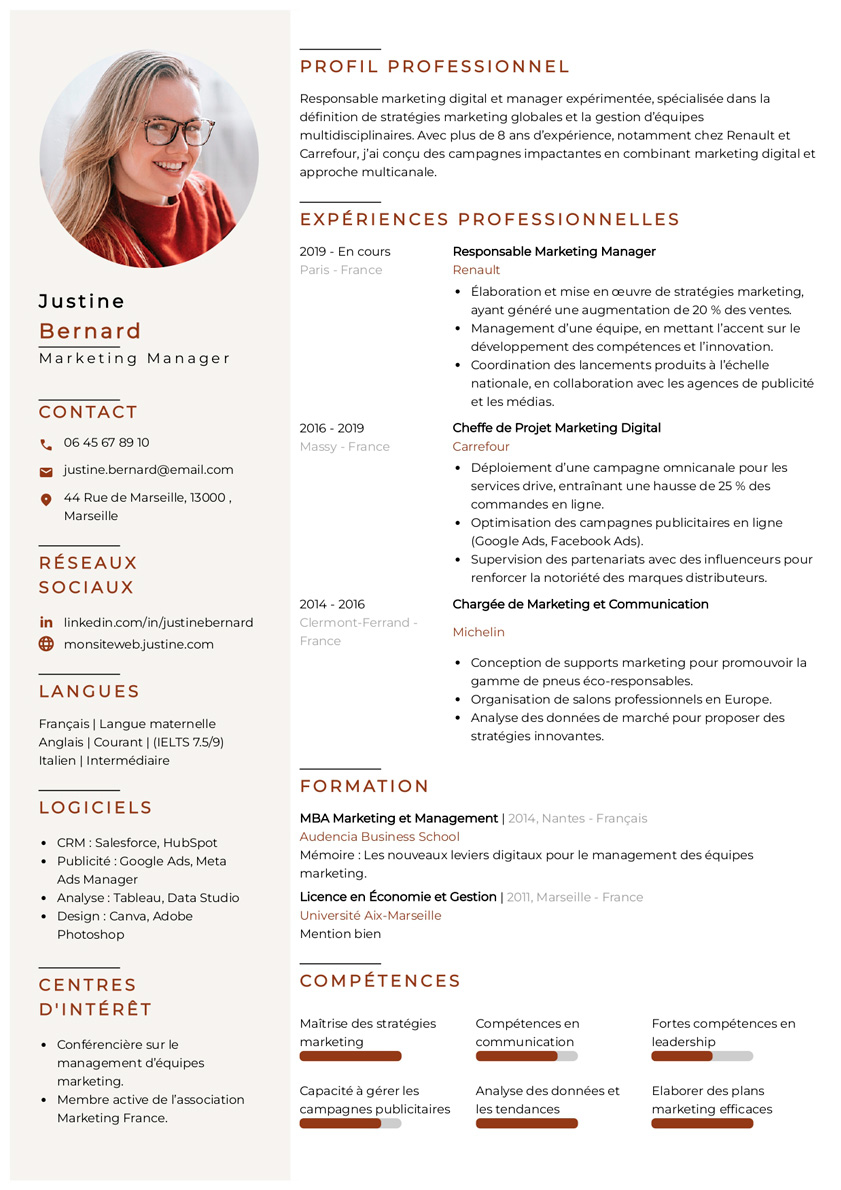 Justine
Bernard
Marketing Manager

CONTACT

06 45 67 89 10

justine.bernard@email.com

44 Rue de Marseille, 13000 , Marseille

RÉSEAUX SOCIAUX

linkedin.com/in/justinebernard

monsiteweb.justine.com

LANGUES

Français | Langue maternelle
Anglais | Courant | (IELTS 7.5/9)
Italien | Intermédiaire

LOGICIELS

- CRM : Salesforce, HubSpot
- Publicité : Google Ads, Meta Ads Manager
- Analyse : Tableau, Data Studio
- Design : Canva, Adobe Photoshop

CENTRES D'INTÉRÊT

- Conférencière sur le management d'équipes marketing.
- Membre active de l'association Marketing France.

PROFIL PROFESSIONNEL

Responsable marketing digital et manager expérimentée, spécialisée dans la définition de stratégies marketing globales et la gestion d'équipes multidisciplinaires. Avec plus de 8 ans d'expérience, notamment chez Renault et Carrefour, j'ai conçu des campagnes impactantes en combinant marketing digital et approche multicanale.

EXPÉRIENCES PROFESSIONNELLES

2019 - En cours
Paris - France

Responsable Marketing Manager
Renault
- Élaboration et mise en œuvre de stratégies marketing, ayant généré une augmentation de 20 % des ventes.
- Management d'une équipe, en mettant l'accent sur le développement des compétences et l'innovation.
- Coordination des lancements produits à l'échelle nationale, en collaboration avec les agences de publicité et les médias.

2016 - 2019
Massy - France

Cheffe de Projet Marketing Digital
Carrefour
- Déploiement d'une campagne omnicanale pour les services drive, entraînant une hausse de 25 % des commandes en ligne.
- Optimisation des campagnes publicitaires en ligne (Google Ads, Facebook Ads).
- Supervision des partenariats avec des influenceurs pour renforcer la notoriété des marques distributeurs.

2014 - 2016
Clermont-Ferrand - France

Chargée de Marketing et Communication
Michelin
- Conception de supports marketing pour promouvoir la gamme de pneus éco-responsables.
- Organisation de salons professionnels en Europe.
- Analyse des données de marché pour proposer des stratégies innovantes.

FORMATION

MBA Marketing et Management | 2014, Nantes - Français
Audencia Business School
Mémoire : Les nouveaux leviers digitaux pour le management des équipes marketing.

Licence en Économie et Gestion | 2011, Marseille - France
Université Aix-Marseille
Mention bien

COMPÉTENCES

Maîtrise des stratégies marketing

Compétences en communication

Fortes compétences en leadership

Capacité à gérer les campagnes publicitaires

Analyse des données et les tendances

Elaborer des plans marketing efficaces